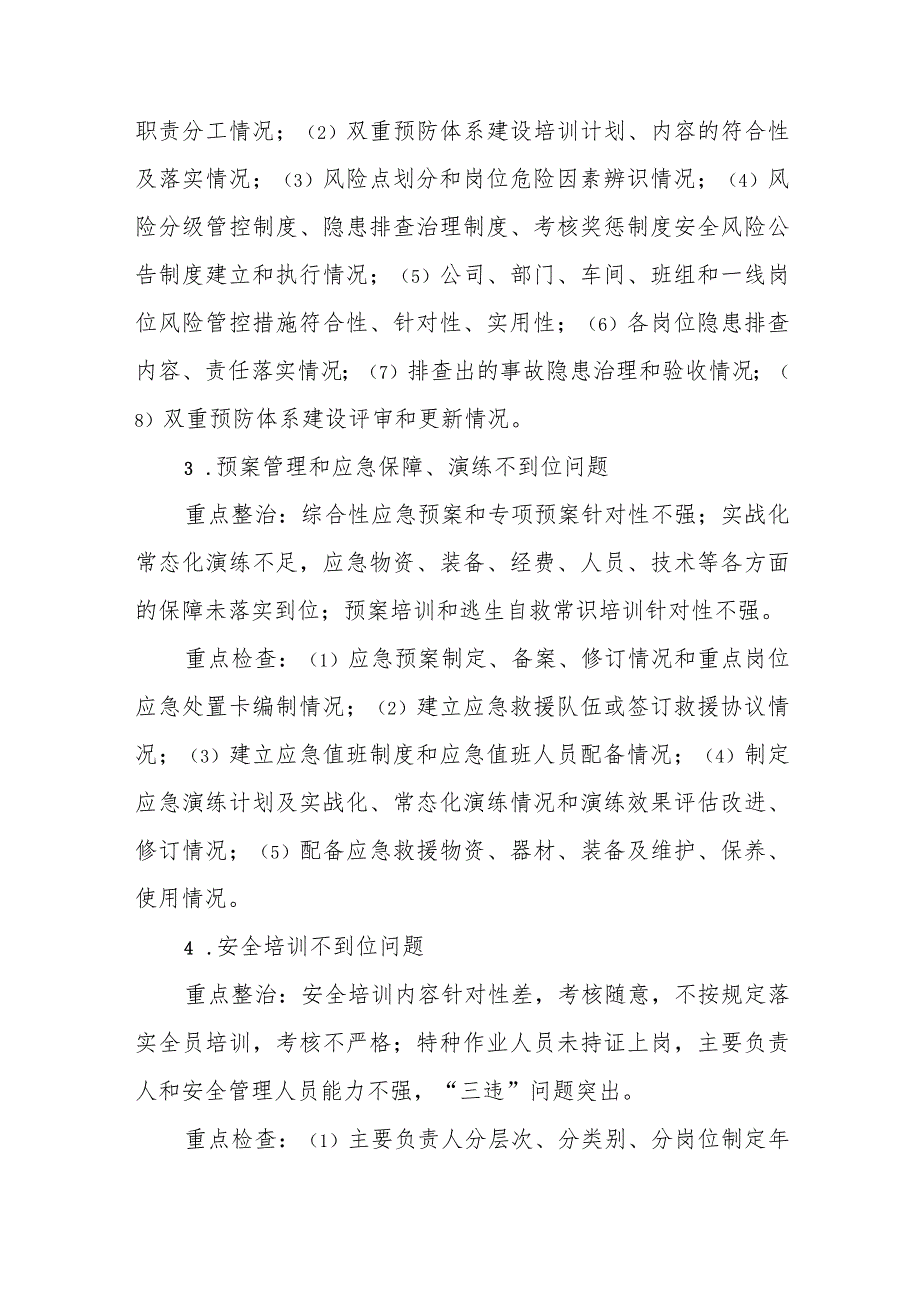 职责分工情况；（2）双重预防体系建设培训计划、内容的符合性及落实情况；（3）风险点划分和岗位危险因素辨识情况；（4）风险分级管控制度、隐患排查治理制度、考核奖惩制度安全风险公告制度建立和执行情况；（5）公司、部门、车间、班组和一线岗位风险管控措施符合性、针对性、实用性；（6）各岗位隐患排查内容、责任落实情况；（7）排查出的事故隐患治理和验收情况；（8）双重预防体系建设评审和更新情况。

3．预案管理和应急保障、演练不到位问题

重点整治：综合性应急预案和专项预案针对性不强；实战化常态化演练不足，应急物资、装备、经费、人员、技术等各方面的保障未落实到位；预案培训和逃生自救常识培训针对性不强。

重点检查：（1）应急预案制定、备案、修订情况和重点岗位应急处置卡编制情况；（2）建立应急救援队伍或签订救援协议情况；（3）建立应急值班制度和应急值班人员配备情况；（4）制定应急演练计划及实战化、常态化演练情况和演练效果评估改进、修订情况；（5）配备应急救援物资、器材、装备及维护、保养、使用情况。

4．安全培训不到位问题

重点整治：安全培训内容针对性差，考核随意，不按规定落实全员培训，考核不严格；特种作业人员未持证上岗，主要负责人和安全管理人员能力不强，“三违”问题突出。

重点检查：（1）主要负责人分层次、分类别、分岗位制定年